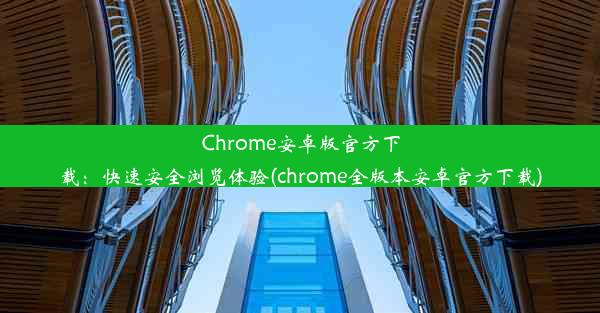 Chrome安卓版官方下载：快速安全浏览体验(chrome全版本安卓官方下载)